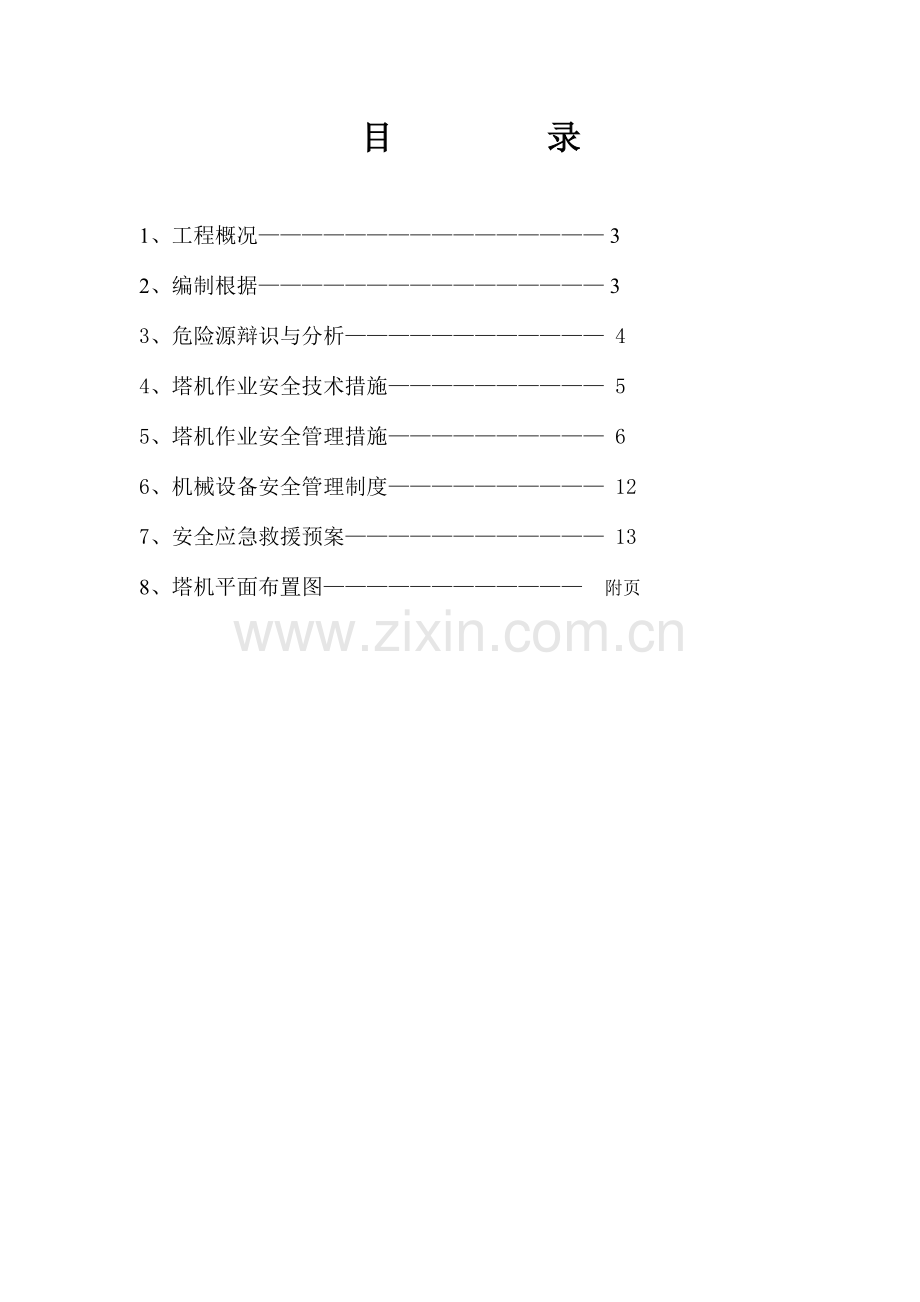 目 录

1、工程概况 3

2、编制根据 3

3、危险源辩识与分析 4

4、塔机作业安全技术措施 5

5、塔机作业安全管理措施 6

6、机械设备安全管理制度 12

7、安全应急救援预案 13

8、塔机平面布置图 附页

www.zixin.com.cn